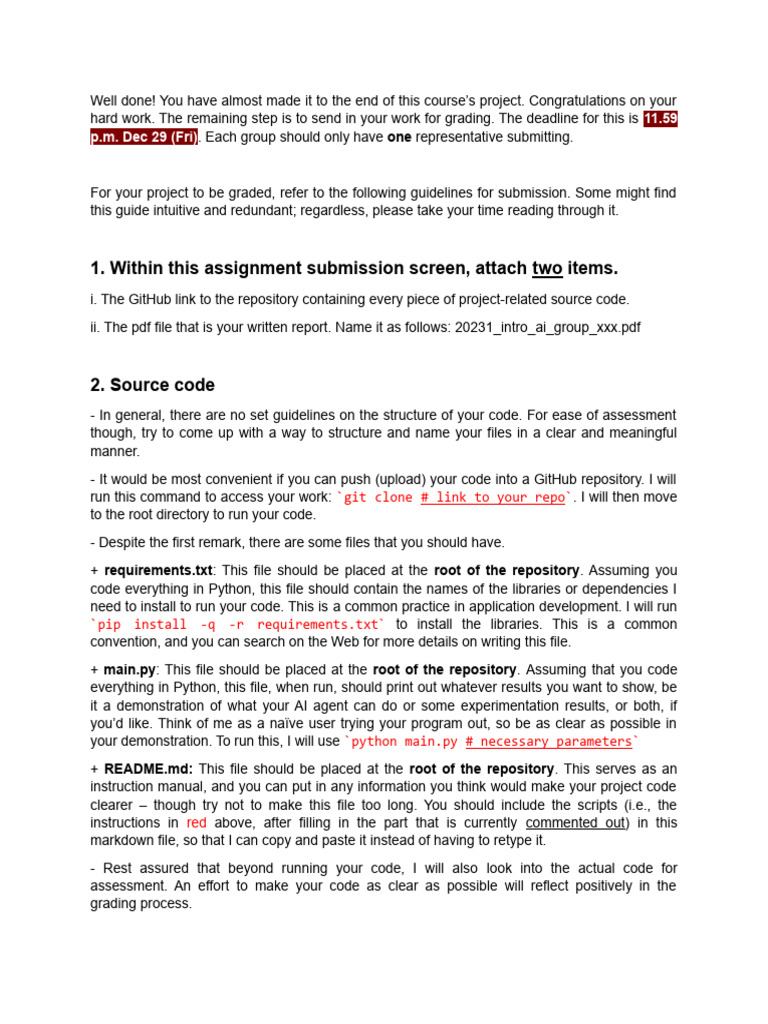 Well done! You have almost made it to the end of this course's project. Congratulations on your hard work. The remaining step is to send in your work for grading. The deadline for this is 11.59 p.m. Dec 29 (Fri). Each group should only have one representative submitting.

For your project to be graded, refer to the following guidelines for submission. Some might find this guide intuitive and redundant; regardless, please take your time reading through it.

1. Within this assignment submission screen, attach two items.

i. The GitHub link to the repository containing every piece of project-related source code.

ii. The pdf file that is your written report. Name it as follows: 20231_intro_ai_group_xxx.pdf

2. Source code

- In general, there are no set guidelines on the structure of your code. For ease of assessment though, try to come up with a way to structure and name your files in a clear and meaningful manner.

- It would be most convenient if you can push (upload) your code into a GitHub repository. I will run this command to access your work: `git clone # link to your repo`. I will then move to the root directory to run your code.

- Despite the first remark, there are some files that you should have.

+ requirements.txt: This file should be placed at the root of the repository. Assuming you code everything in Python, this file should contain the names of the libraries or dependencies I need to install to run your code. This is a common practice in application development. I will run `pip install -q -r requirements.txt` to install the libraries. This is a common convention, and you can search on the Web for more details on writing this file.

+ main.py: This file should be placed at the root of the repository. Assuming that you code everything in Python, this file, when run, should print out whatever results you want to show, be it a demonstration of what your AI agent can do or some experimentation results, or both, if you'd like. Think of me as a naïve user trying your program out, so be as clear as possible in your demonstration. To run this, I will use `python main.py # necessary parameters`

+ README.md: This file should be placed at the root of the repository. This serves as an instruction manual, and you can put in any information you think would make your project code clearer – though try not to make this file too long. You should include the scripts (i.e., the instructions in red above, after filling in the part that is currently commented out) in this markdown file, so that I can copy and paste it instead of having to retype it.

- Rest assured that beyond running your code, I will also look into the actual code for assessment. An effort to make your code as clear as possible will reflect positively in the grading process.